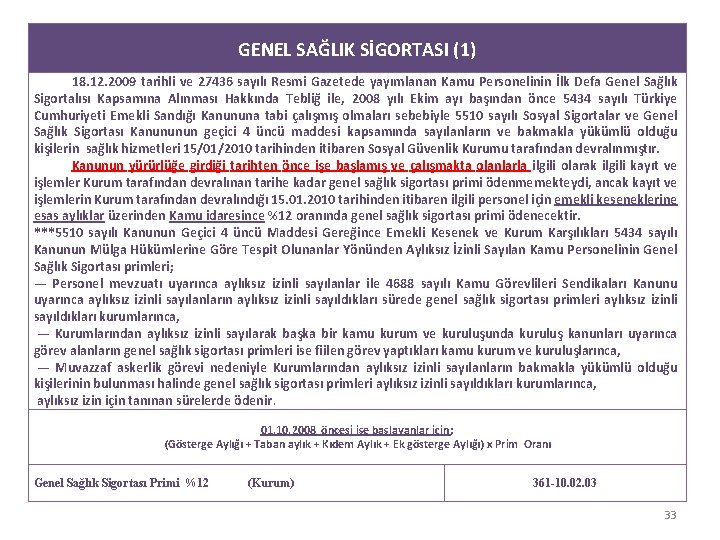 GENEL SAĞLIK SİGORTASI (1)

18.12.2009 tarihli ve 27436 sayılı Resmi Gazetede yayımlanan Kamu Personelinin İlk Defa Genel Sağlık Sigortalısı Kapsamına Alınması Hakkında Tebliğ ile, 2008 yılı Ekim ayı başından önce 5434 sayılı Türkiye Cumhuriyeti Emekli Sandığı Kanununa tabi çalışmış olmaları sebebiyle 5510 sayılı Sosyal Sigortalar ve Genel Sağlık Sigortası Kanununun geçici 4 üncü maddesi kapsamında sayılanların ve bakmakla yükümlü olduğu kişilerin sağlık hizmetleri 15/01/2010 tarihinden itibaren Sosyal Güvenlik Kurumu tarafından devralınmıştır.

Kanunun yürürlüğe girdiği tarihten önce işe başlamış ve çalışmakta olanlarla ilgili olarak ilgili kayıt ve işlemler Kurum tarafından devralınan tarihe kadar genel sağlık sigortası primi ödenmemekteydi, ancak kayıt ve işlemlerin Kurum tarafından devralındığı 15.01.2010 tarihinden itibaren ilgili personel için emekli keseneklerine esas aylıklar üzerinden Kamu idaresince %12 oranında genel sağlık sigortası primi ödenecektir.

***5510 sayılı Kanunun Geçici 4 üncü Maddesi Gereğince Emekli Kesenek ve Kurum Karşılıkları 5434 sayılı Kanunun Mülga Hükümlerine Göre Tespit Olunanlar Yönünden Aylıksız İzinli Sayılan Kamu Personelinin Genel Sağlık Sigortası primleri;

— Personel mevzuatı uyarınca aylıksız izinli sayılanlar ile 4688 sayılı Kamu Görevlileri Sendikaları Kanunu uyarınca aylıksız izinli sayılanların aylıksız izinli sayıldıkları sürede genel sağlık sigortası primleri aylıksız izinli sayıldıkları kurumlarınca,

— Kurumlarından aylıksız izinli sayılarak başka bir kamu kurum ve kuruluşunda kuruluş kanunları uyarınca görev alanların genel sağlık sigortası primleri ise fiilen görev yaptıkları kamu kurum ve kuruluşlarınca,

— Muvazzaf askerlik görevi nedeniyle Kurumlarından aylıksız izinli sayılanların bakmakla yükümlü olduğu kişilerinin bulunması halinde genel sağlık sigortası primleri aylıksız izinli sayıldıkları kurumlarınca,

aylıksız izin için tanınan sürelerde ödenir.

01.10.2008 öncesi işe başlayanlar için;
(Gösterge Aylığı + Taban aylık + Kıdem Aylık + Ek gösterge Aylığı) x Prim Oranı

| Genel Sağlık Sigortası Primi %12 (Kurum) | 361-10.02.03 |
|---|---|

33